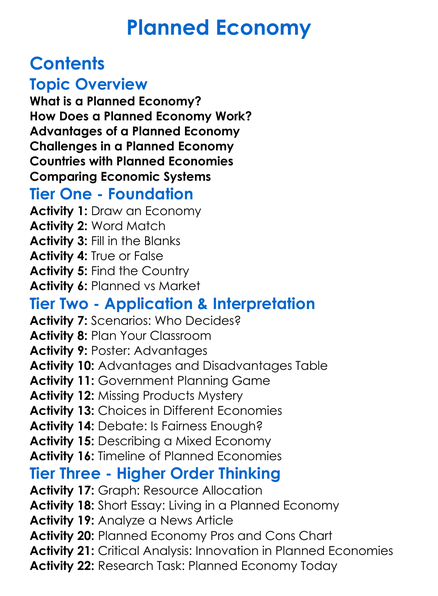 Planned Economy

Contents

Topic Overview

What is a Planned Economy?
How Does a Planned Economy Work?
Advantages of a Planned Economy
Challenges in a Planned Economy
Countries with Planned Economies
Comparing Economic Systems

Tier One - Foundation

Activity 1: Draw an Economy
Activity 2: Word Match
Activity 3: Fill in the Blanks
Activity 4: True or False
Activity 5: Find the Country
Activity 6: Planned vs Market

Tier Two - Application & Interpretation

Activity 7: Scenarios: Who Decides?
Activity 8: Plan Your Classroom
Activity 9: Poster: Advantages
Activity 10: Advantages and Disadvantages Table
Activity 11: Government Planning Game
Activity 12: Missing Products Mystery
Activity 13: Choices in Different Economies
Activity 14: Debate: Is Fairness Enough?
Activity 15: Describing a Mixed Economy
Activity 16: Timeline of Planned Economies

Tier Three - Higher Order Thinking

Activity 17: Graph: Resource Allocation
Activity 18: Short Essay: Living in a Planned Economy
Activity 19: Analyze a News Article
Activity 20: Planned Economy Pros and Cons Chart
Activity 21: Critical Analysis: Innovation in Planned Economies
Activity 22: Research Task: Planned Economy Today